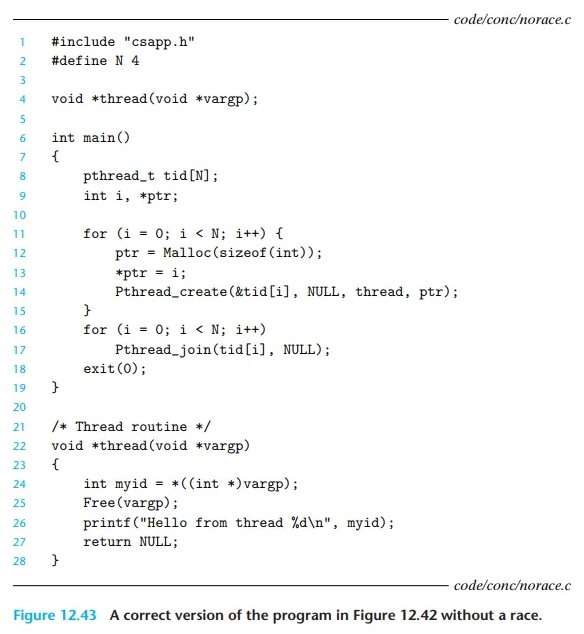 code/conc/norace.c

1 #include "csapp.h"
2 #define N 4
3
4 void *thread(void *vargp);
5
6 int main()
7 {
8     pthread_t tid[N];
9     int i, *ptr;
10
11     for (i = 0; i < N; i++) {
12         ptr = Malloc(sizeof(int));
13         *ptr = i;
14         Pthread_create(&tid[i], NULL, thread, ptr);
15     }
16     for (i = 0; i < N; i++)
17         Pthread_join(tid[i], NULL);
18     exit(0);
19 }
20
21 /* Thread routine */
22 void *thread(void *vargp)
23 {
24     int myid = *((int *)vargp);
25     Free(vargp);
26     printf("Hello from thread %d\n", myid);
27     return NULL;
28 }

code/conc/norace.c

Figure 12.43 A correct version of the program in Figure 12.42 without a race.